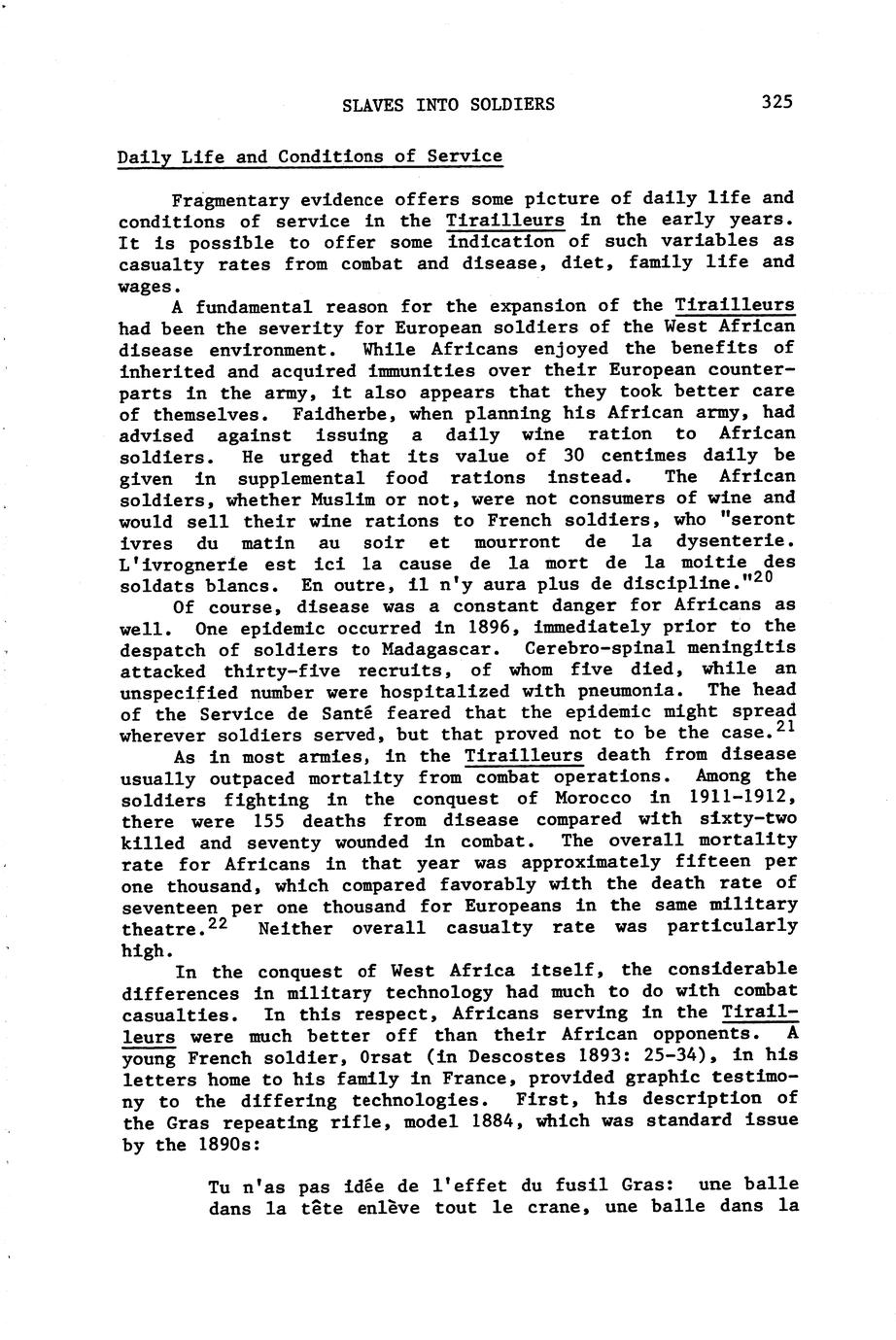 SLAVES INTO SOLDIERS 325

Daily Life and Conditions of Service

Fragmentary evidence offers some picture of daily life and conditions of service in the Tirailleurs in the early years. It is possible to offer some indication of such variables as casualty rates from combat and disease, diet, family life and wages.

A fundamental reason for the expansion of the Tirailleurs had been the severity for European soldiers of the West African disease environment. While Africans enjoyed the benefits of inherited and acquired immunities over their European counterparts in the army, it also appears that they took better care of themselves. Faidherbe, when planning his African army, had advised against issuing a daily wine ration to African soldiers. He urged that its value of 30 centimes daily be given in supplemental food rations instead. The African soldiers, whether Muslim or not, were not consumers of wine and would sell their wine rations to French soldiers, who "seront ivres du matin au soir et mourront de la dysenterie. L'ivrognerie est ici la cause de la mort de la moitie des soldats blancs. En outre, il n'y aura plus de discipline."$^{20}$

Of course, disease was a constant danger for Africans as well. One epidemic occurred in 1896, immediately prior to the despatch of soldiers to Madagascar. Cerebro-spinal meningitis attacked thirty-five recruits, of whom five died, while an unspecified number were hospitalized with pneumonia. The head of the Service de Santé feared that the epidemic might spread wherever soldiers served, but that proved not to be the case.$^{21}$

As in most armies, in the Tirailleurs death from disease usually outpaced mortality from combat operations. Among the soldiers fighting in the conquest of Morocco in 1911-1912, there were 155 deaths from disease compared with sixty-two killed and seventy wounded in combat. The overall mortality rate for Africans in that year was approximately fifteen per one thousand, which compared favorably with the death rate of seventeen per one thousand for Europeans in the same military theatre.$^{22}$ Neither overall casualty rate was particularly high.

In the conquest of West Africa itself, the considerable differences in military technology had much to do with combat casualties. In this respect, Africans serving in the Tirailleurs were much better off than their African opponents. A young French soldier, Orsat (in Descostes 1893: 25-34), in his letters home to his family in France, provided graphic testimony to the differing technologies. First, his description of the Gras repeating rifle, model 1884, which was standard issue by the 1890s:

Tu n'as pas idée de l'effet du fusil Gras: une balle dans la tête enlève tout le crane, une balle dans la